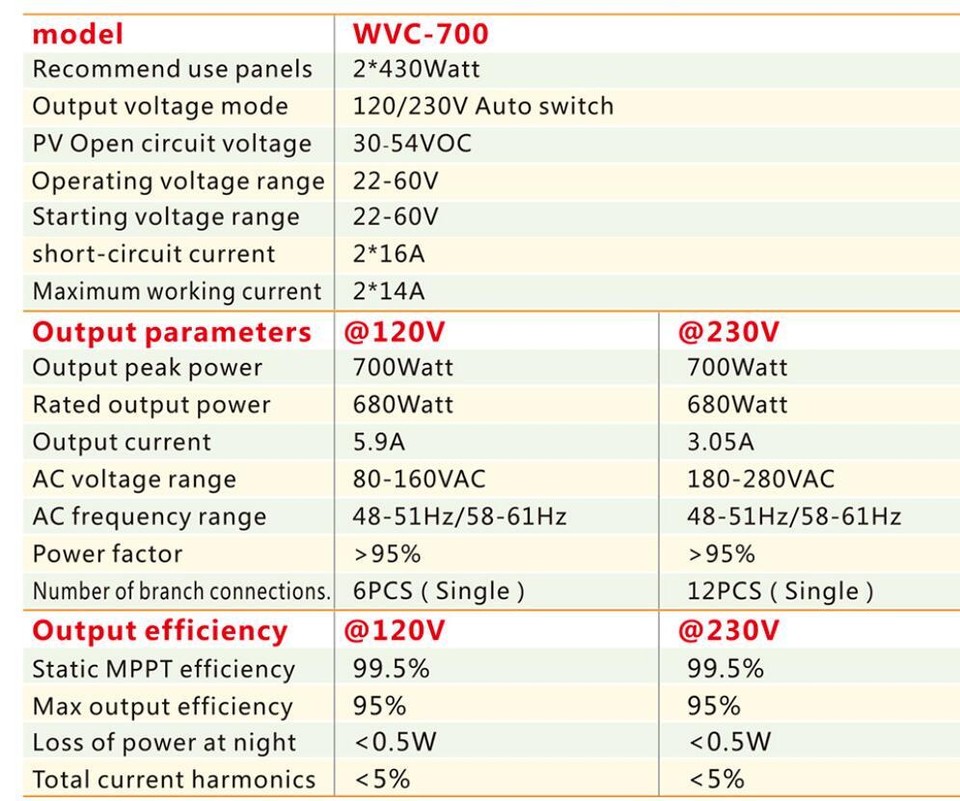 | model | WVC-700 | |
|---|---|---|
| Recommend use panels | 2*430Watt | |
| Output voltage mode | 120/230V Auto switch | |
| PV Open circuit voltage | 30-54VOC | |
| Operating voltage range | 22-60V | |
| Starting voltage range | 22-60V | |
| short-circuit current | 2*16A | |
| Maximum working current | 2*14A | |
| Output parameters | @120V | @230V |
| Output peak power | 700Watt | 700Watt |
| Rated output power | 680Watt | 680Watt |
| Output current | 5.9A | 3.05A |
| AC voltage range | 80-160VAC | 180-280VAC |
| AC frequency range | 48-51Hz/58-61Hz | 48-51Hz/58-61Hz |
| Power factor | >95% | >95% |
| Number of branch connections. | 6PCS ( Single ) | 12PCS ( Single ) |
| Output efficiency | @120V | @230V |
| Static MPPT efficiency | 99.5% | 99.5% |
| Max output efficiency | 95% | 95% |
| Loss of power at night | <0.5W | <0.5W |
| Total current harmonics | <5% | <5% |